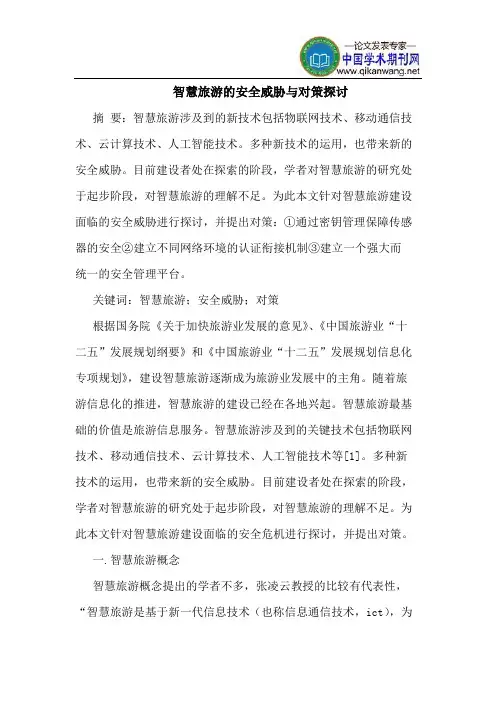 —论文发表专家—
中国学术期刊网
www.qikanwang.net

智慧旅游的安全威胁与对策探讨

摘 要：智慧旅游涉及到的新技术包括物联网技术、移动通信技术、云计算技术、人工智能技术。多种新技术的运用，也带来新的安全威胁。目前建设者处在探索的阶段，学者对智慧旅游的研究处于起步阶段，对智慧旅游的理解不足。为此本文针对智慧旅游建设面临的安全威胁进行探讨，并提出对策：①通过密钥管理保障传感器的安全②建立不同网络环境的认证衔接机制③建立一个强大而统一的安全管理平台。

关键词：智慧旅游；安全威胁；对策

根据国务院《关于加快旅游业发展的意见》、《中国旅游业“十二五”发展规划纲要》和《中国旅游业“十二五”发展规划信息化专项规划》，建设智慧旅游逐渐成为旅游业发展中的主角。随着旅游信息化的推进，智慧旅游的建设已经在各地兴起。智慧旅游最基础的价值是旅游信息服务。智慧旅游涉及到的关键技术包括物联网技术、移动通信技术、云计算技术、人工智能技术等[1]。多种新技术的运用，也带来新的安全威胁。目前建设者处在探索的阶段，学者对智慧旅游的研究处于起步阶段，对智慧旅游的理解不足。为此本文针对智慧旅游建设面临的安全危机进行探讨，并提出对策。

一.智慧旅游概念

智慧旅游概念提出的学者不多，张凌云教授的比较有代表性，“智慧旅游是基于新一代信息技术（也称信息通信技术，ict），为